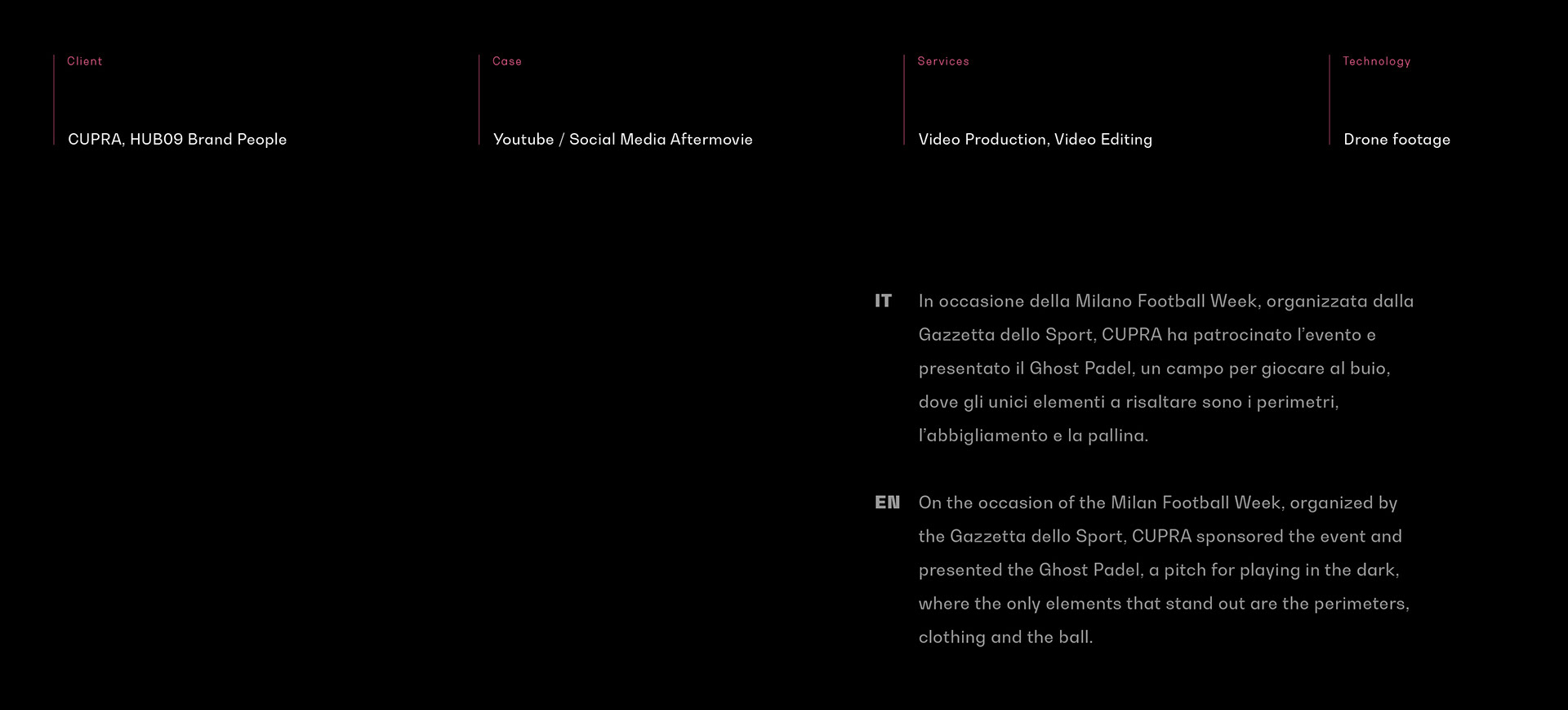 Client

CUPRA, HUB09 Brand People

Case

Youtube / Social Media Aftermovie

Services

Video Production, Video Editing

Technology

Drone footage

IT

In occasione della Milano Football Week, organizzata dalla Gazzetta dello Sport, CUPRA ha patrocinato l'evento e presentato il Ghost Padel, un campo per giocare al buio, dove gli unici elementi a risaltare sono i perimetri, l'abbigliamento e la pallina.

EN

On the occasion of the Milan Football Week, organized by the Gazzetta dello Sport, CUPRA sponsored the event and presented the Ghost Padel, a pitch for playing in the dark, where the only elements that stand out are the perimeters, clothing and the ball.